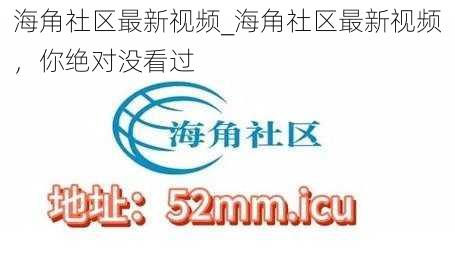 海角社区最新视频_海角社区最新视频，你绝对没看过

海角社区

地址：52mm.icu